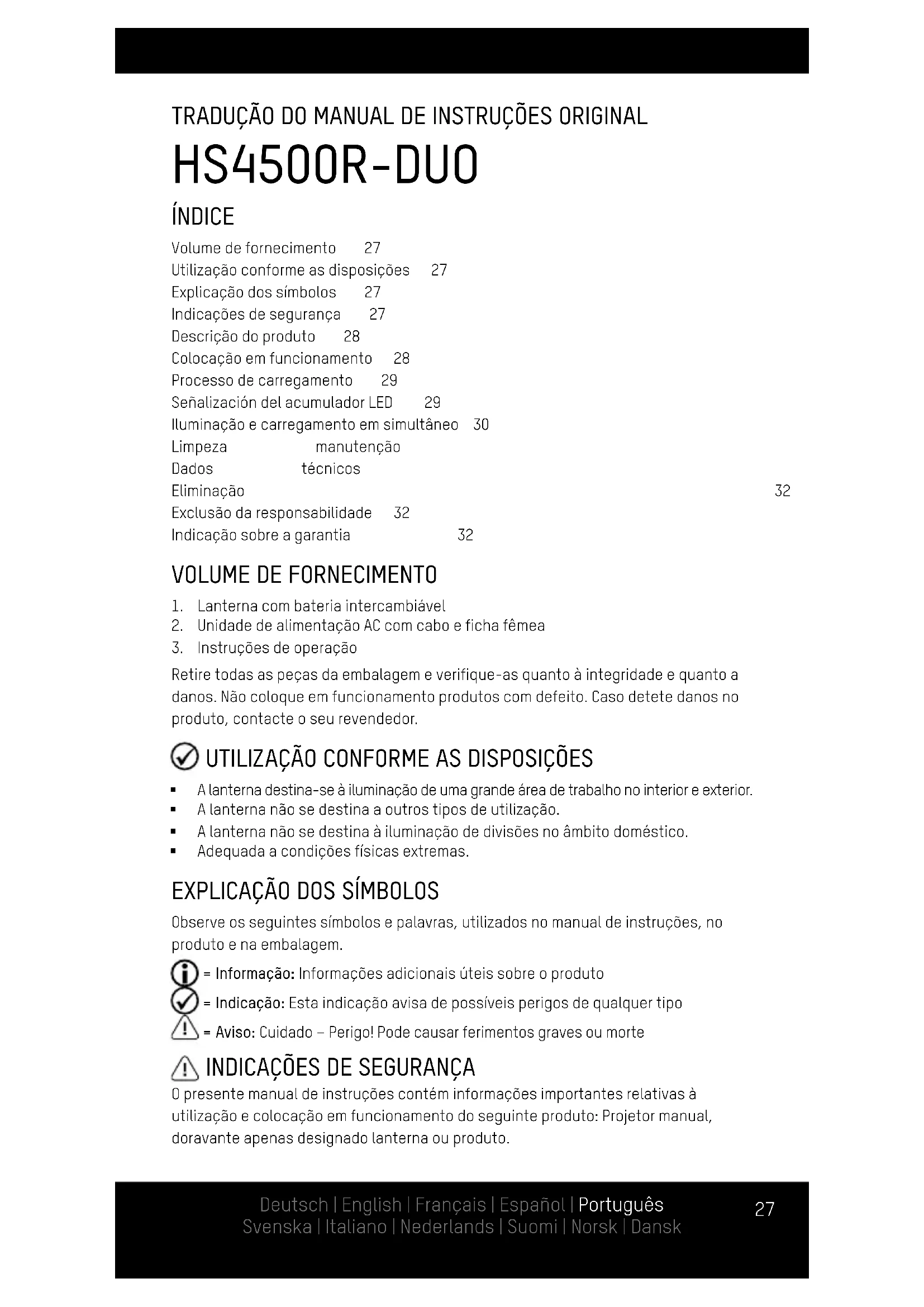 TRADUÇÃO DO MANUAL DE INSTRUÇÕES ORIGINAL

HS4500R-DUO

ÍNDICE

Volume de fornecimento 27
Utilização conforme as disposições 27
Explicação dos símbolos 27
Indicações de segurança 27
Descrição do produto 28
Colocação em funcionamento 28
Processo de carregamento 29
Señalización del acumulador LED 29
Iluminação e carregamento em simultâneo 30
Limpeza manutenção
Dados técnicos
Eliminação 32
Exclusão da responsabilidade 32
Indicação sobre a garantia 32

VOLUME DE FORNECIMENTO

1. Lanterna com bateria intercambiável
2. Unidade de alimentação AC com cabo e ficha fêmea
3. Instruções de operação

Retire todas as peças da embalagem e verifique-as quanto à integridade e quanto a danos. Não coloque em funcionamento produtos com defeito. Caso detete danos no produto, contacte o seu revendedor.

UTILIZAÇÃO CONFORME AS DISPOSIÇÕES

▪ A lanterna destina-se à iluminação de uma grande área de trabalho no interior e exterior.
▪ A lanterna não se destina a outros tipos de utilização.
▪ A lanterna não se destina à iluminação de divisões no âmbito doméstico.
▪ Adequada a condições físicas extremas.

EXPLICAÇÃO DOS SÍMBOLOS

Observe os seguintes símbolos e palavras, utilizados no manual de instruções, no produto e na embalagem.

= Informação: Informações adicionais úteis sobre o produto
= Indicação: Esta indicação avisa de possíveis perigos de qualquer tipo
= Aviso: Cuidado – Perigo! Pode causar ferimentos graves ou morte

INDICAÇÕES DE SEGURANÇA

O presente manual de instruções contém informações importantes relativas à utilização e colocação em funcionamento do seguinte produto: Projetor manual, doravante apenas designado lanterna ou produto.

Deutsch | English | Français | Español | Português
Svenska | Italiano | Nederlands | Suomi | Norsk | Dansk

27